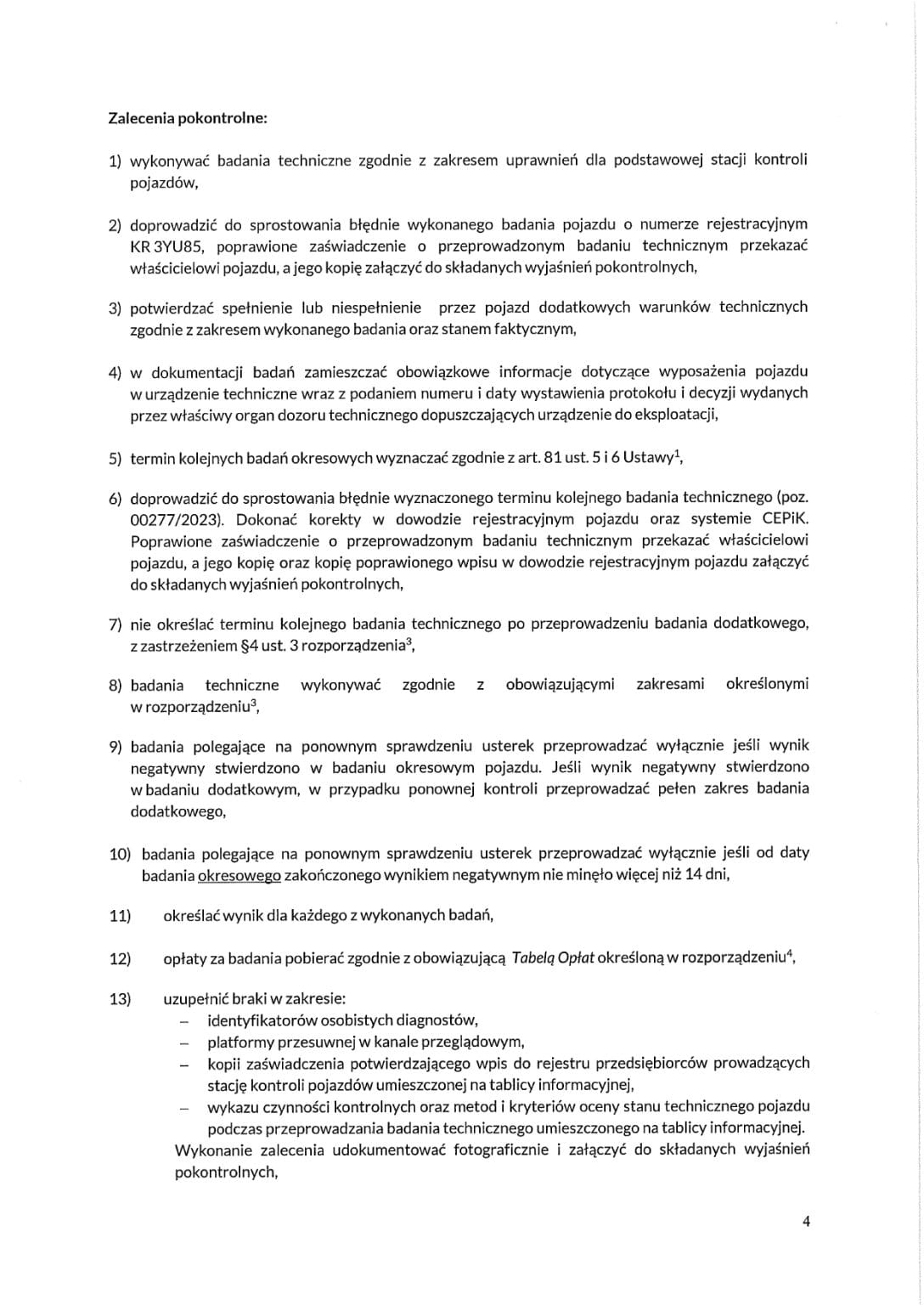 Zalecenia pokontrolne:

1) wykonywać badania techniczne zgodnie z zakresem uprawnień dla podstawowej stacji kontroli pojazdów,

2) doprowadzić do sprostowania błędnie wykonanego badania pojazdu o numerze rejestracyjnym KR 3YU85, poprawione zaświadczenie o przeprowadzonym badaniu technicznym przekazać właścicielowi pojazdu, a jego kopię załączyć do składanych wyjaśnień pokontrolnych,

3) potwierdzać spełnienie lub niespełnienie przez pojazd dodatkowych warunków technicznych zgodnie z zakresem wykonanego badania oraz stanem faktycznym,

4) w dokumentacji badań zamieszczać obowiązkowe informacje dotyczące wyposażenia pojazdu w urządzenie techniczne wraz z podaniem numeru i daty wystawienia protokołu i decyzji wydanych przez właściwy organ dozoru technicznego dopuszczających urządzenie do eksploatacji,

5) termin kolejnych badań okresowych wyznaczać zgodnie z art. 81 ust. 5 i 6 Ustawy$^1$,

6) doprowadzić do sprostowania błędnie wyznaczonego terminu kolejnego badania technicznego (poz. 00277/2023). Dokonać korekty w dowodzie rejestracyjnym pojazdu oraz systemie CEPiK. Poprawione zaświadczenie o przeprowadzonym badaniu technicznym przekazać właścicielowi pojazdu, a jego kopię oraz kopię poprawionego wpisu w dowodzie rejestracyjnym pojazdu załączyć do składanych wyjaśnień pokontrolnych,

7) nie określać terminu kolejnego badania technicznego po przeprowadzeniu badania dodatkowego, z zastrzeżeniem §4 ust. 3 rozporządzenia$^3$,

8) badania techniczne wykonywać zgodnie z obowiązującymi zakresami określonymi w rozporządzeniu$^3$,

9) badania polegające na ponownym sprawdzeniu usterek przeprowadzać wyłącznie jeśli wynik negatywny stwierdzono w badaniu okresowym pojazdu. Jeśli wynik negatywny stwierdzono w badaniu dodatkowym, w przypadku ponownej kontroli przeprowadzać pełen zakres badania dodatkowego,

10) badania polegające na ponownym sprawdzeniu usterek przeprowadzać wyłącznie jeśli od daty badania okresowego zakończonego wynikiem negatywnym nie minęło więcej niż 14 dni,

11) określać wynik dla każdego z wykonanych badań,

12) opłaty za badania pobierać zgodnie z obowiązującą Tabelą Opłat określoną w rozporządzeniu$^4$,

13) uzupełnić braki w zakresie:
– identyfikatorów osobistych diagnostów,
– platformy przesuwnej w kanale przeglądowym,
– kopii zaświadczenia potwierdzającego wpis do rejestru przedsiębiorców prowadzących stację kontroli pojazdów umieszczonej na tablicy informacyjnej,
– wykazu czynności kontrolnych oraz metod i kryteriów oceny stanu technicznego pojazdu podczas przeprowadzania badania technicznego umieszczonego na tablicy informacyjnej.
Wykonanie zalecenia udokumentować fotograficznie i załączyć do składanych wyjaśnień pokontrolnych,

4